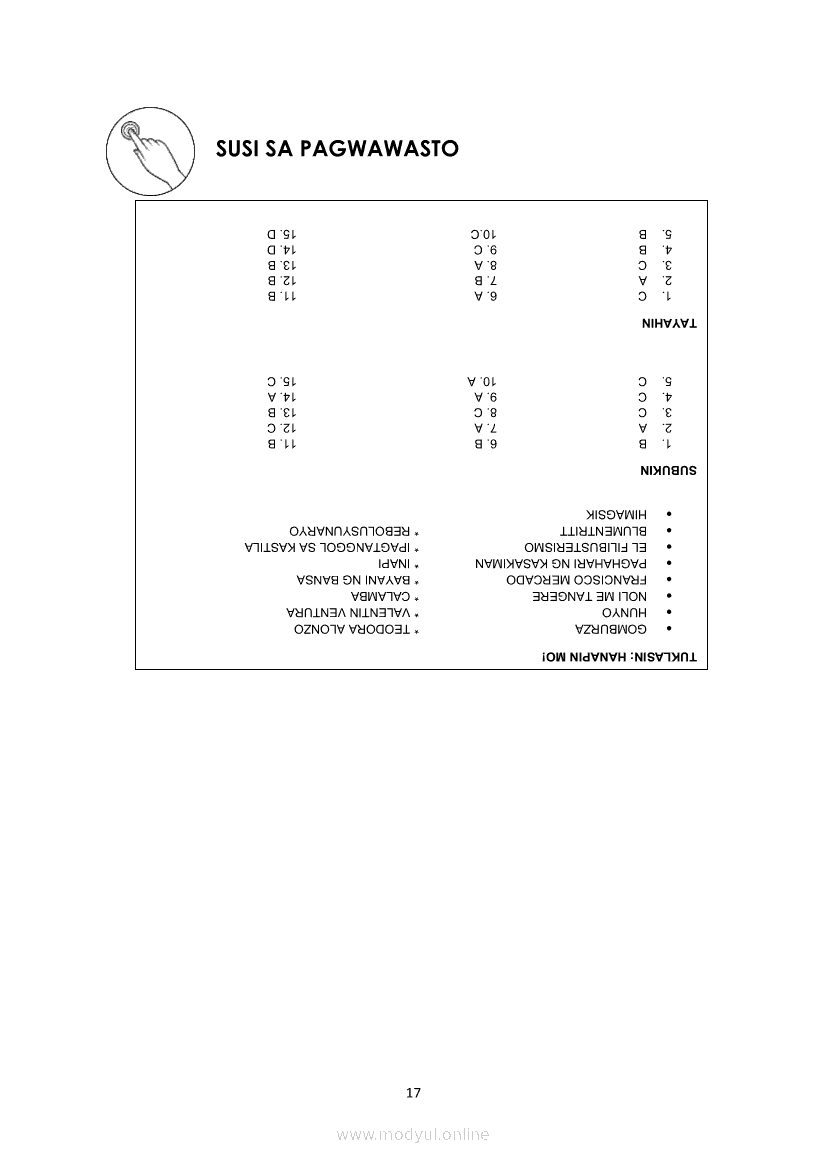 SUSI SA PAGWAWASTO

TUKLASIN: HANAPIN MO!

• GOMBURZA
• HUNYO
• NOLI ME TANGERE
• FRANCISCO MERCADO
• PAGHAHARI NG KASAKIMAN
• EL FILIBUSTERISMO
• BLUMENTRITT
• HIMAGSIK

* TEODORA ALONZO
* VALENTIN VENTURA
* CALAMBA
* BAYANI NG BANSA
* INAPI
* IPAGTANGGOL SA KASTILA
* REBOLUSYUNARYO

SUBUKIN

1. B
2. A
3. C
4. C
5. C

6. B
7. A
8. C
9. A
10. A

11. B
12. C
13. B
14. A
15. C

TAYAHIN

1. C
2. A
3. C
4. B
5. B

6. A
7. B
8. A
9. C
10. C

11. B
12. B
13. B
14. D
15. D

17

www.modyul.online